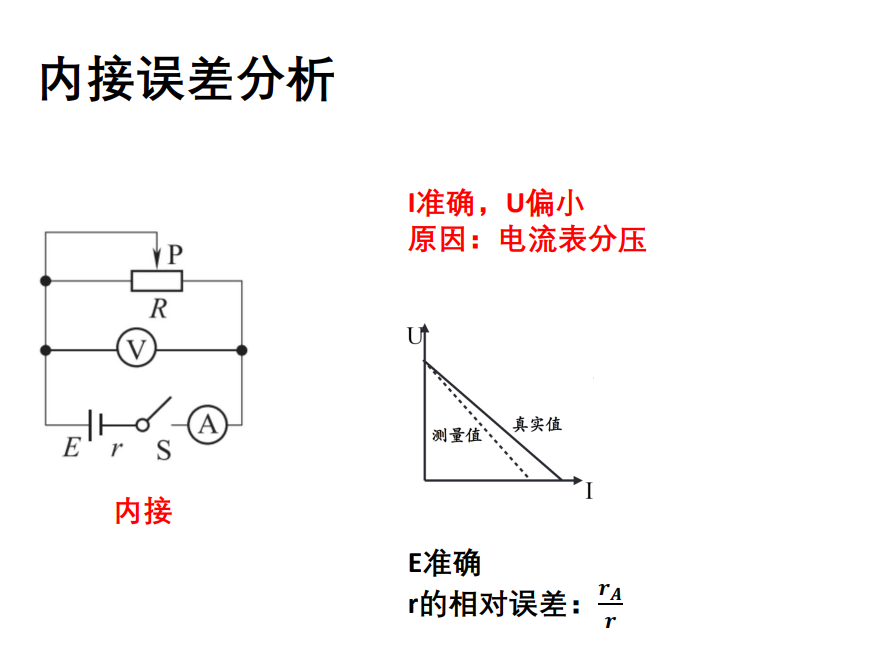 内接误差分析

P
R
V
E r S A

内接

I准确，U偏小
原因：电流表分压

U
测量值
真实值
I

E准确
r的相对误差：$\frac{r_A}{r}$